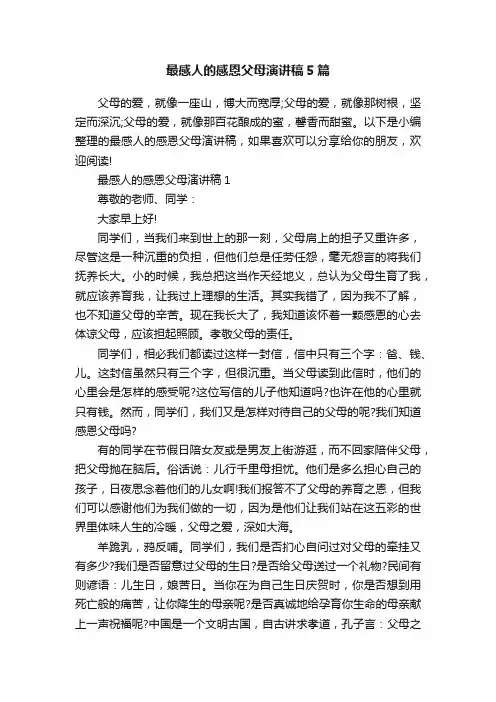 最感人的感恩父母演讲稿5篇

父母的爱，就像一座山，博大而宽厚;父母的爱，就像那树根，坚定而深沉;父母的爱，就像那百花酿成的蜜，馨香而甜蜜。以下是小编整理的最感人的感恩父母演讲稿，如果喜欢可以分享给你的朋友，欢迎阅读!

最感人的感恩父母演讲稿1

尊敬的老师、同学：

大家早上好!

同学们，当我们来到世上的那一刻，父母肩上的担子又重许多，尽管这是一种沉重的负担，但他们总是任劳任怨，毫无怨言的将我们抚养长大。小的时候，我总把这当作天经地义，总认为父母生育了我，就应该养育我，让我过上理想的生活。其实我错了，因为我不了解，也不知道父母的辛苦。现在我长大了，我知道该怀着一颗感恩的心去体谅父母，应该担起照顾。孝敬父母的责任。

同学们，相必我们都读过这样一封信，信中只有三个字：爸、钱、儿。这封信虽然只有三个字，但很沉重。当父母读到此信时，他们的心里会是怎样的感受呢?这位写信的儿子他知道吗?也许在他的心里就只有钱。然而，同学们，我们又是怎样对待自己的父母的呢?我们知道感恩父母吗?

有的同学在节假日陪女友或是男友上街游逛，而不回家陪伴父母，把父母抛在脑后。俗话说：儿行千里母担忧。他们是多么担心自己的孩子，日夜思念着他们的儿女啊!我们报答不了父母的养育之恩，但我们可以感谢他们为我们做的一切，因为是他们让我们站在这五彩的世界里体味人生的冷暖，父母之爱，深如大海。

羊跪乳，鸦反哺。同学们，我们是否扪心自问过对父母的牵挂又有多少?我们是否留意过父母的生日?是否给父母送过一个礼物?民间有则谚语：儿生日，娘苦日。当你在为自己生日庆贺时，你是否想到用死亡般的痛苦，让你降生的母亲呢?是否真诚地给孕育你生命的母亲献上一声祝福呢?中国是一个文明古国，自古讲求孝道，孔子言：父母之